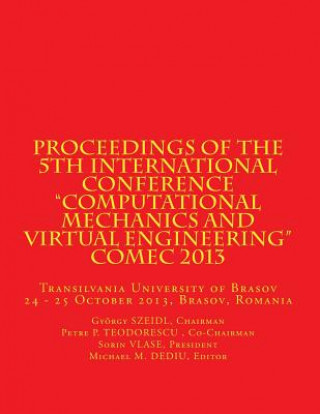 PROCEEDINGS OF THE 5TH INTERNATIONAL CONFERENCE "COMPUTATIONAL MECHANICS AND VIRTUAL ENGINEERING" COMEC 2013

Transilvania University of Brasov
24 - 25 October 2013, Brasov, Romania

György SZEIDL, Chairman
Petre P. TEODORESCU , Co-Chairman
Sorin VLASE, President
Michael M. DEDIU, Editor